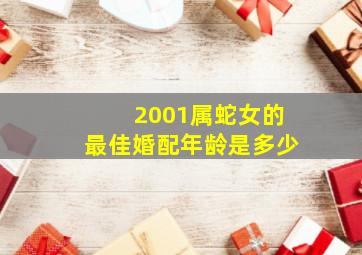 2001属蛇女的
最佳婚配年龄是多少